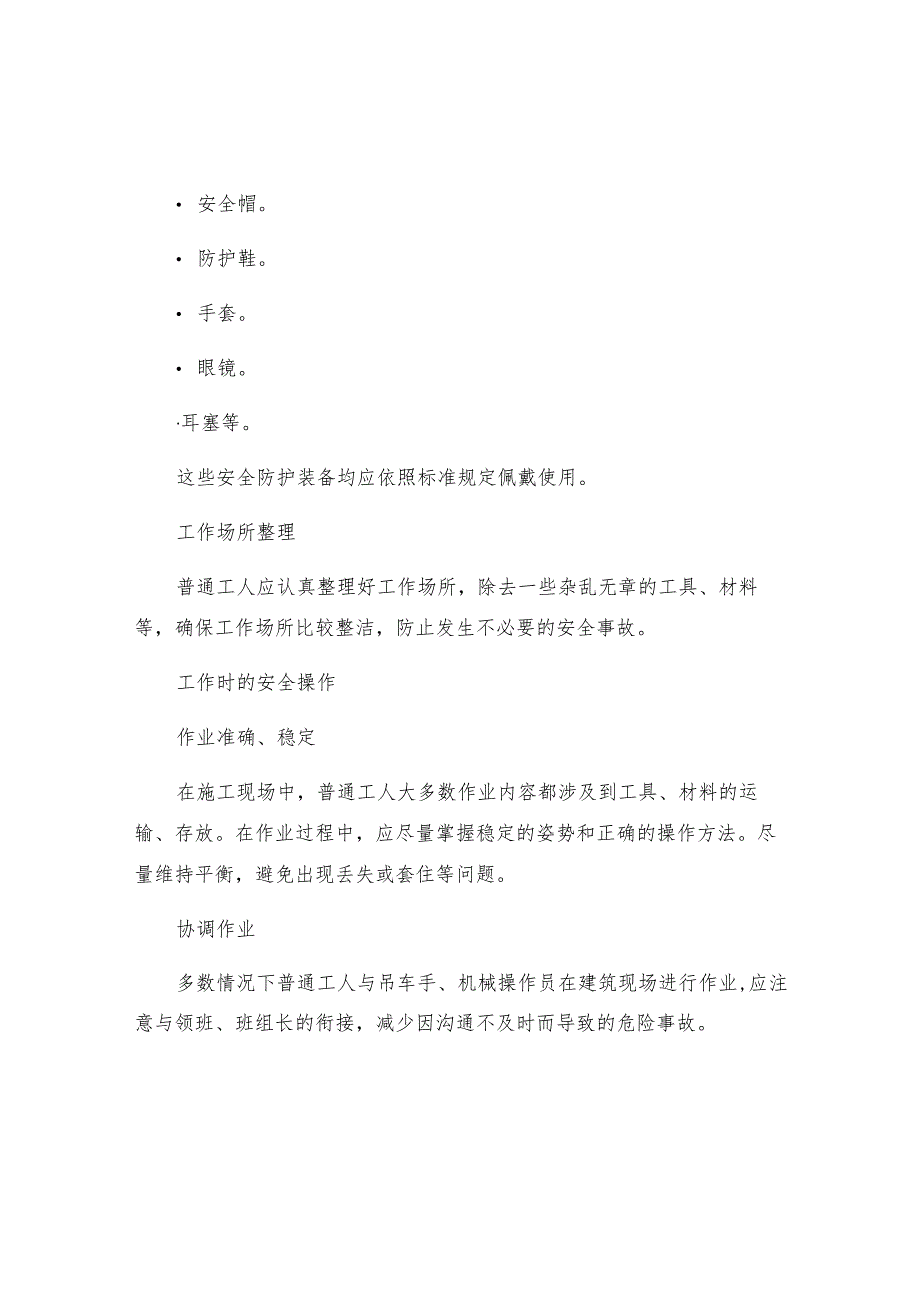 • 安全帽。

• 防护鞋。

• 手套。

• 眼镜。

·耳塞等。

这些安全防护装备均应依照标准规定佩戴使用。

工作场所整理

普通工人应认真整理好工作场所，除去一些杂乱无章的工具、材料等，确保工作场所比较整洁，防止发生不必要的安全事故。

工作时的安全操作

作业准确、稳定

在施工现场中，普通工人大多数作业内容都涉及到工具、材料的运输、存放。在作业过程中，应尽量掌握稳定的姿势和正确的操作方法。尽量维持平衡，避免出现丢失或套住等问题。

协调作业

多数情况下普通工人与吊车手、机械操作员在建筑现场进行作业，应注意与领班、班组长的衔接，减少因沟通不及时而导致的危险事故。